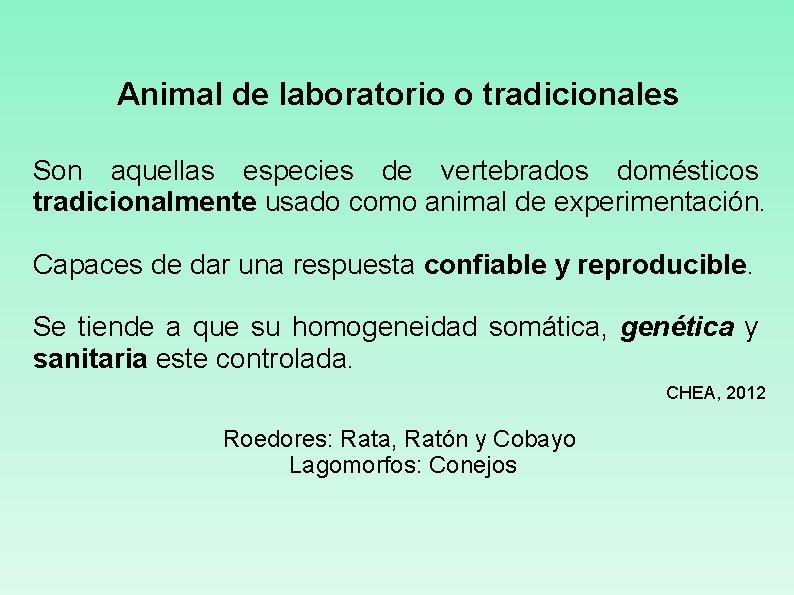 Animal de laboratorio o tradicionales

Son aquellas especies de vertebrados domésticos tradicionalmente usado como animal de experimentación.

Capaces de dar una respuesta confiable y reproducible.

Se tiende a que su homogeneidad somática, genética y sanitaria este controlada.

CHEA, 2012

Roedores: Rata, Ratón y Cobayo
Lagomorfos: Conejos